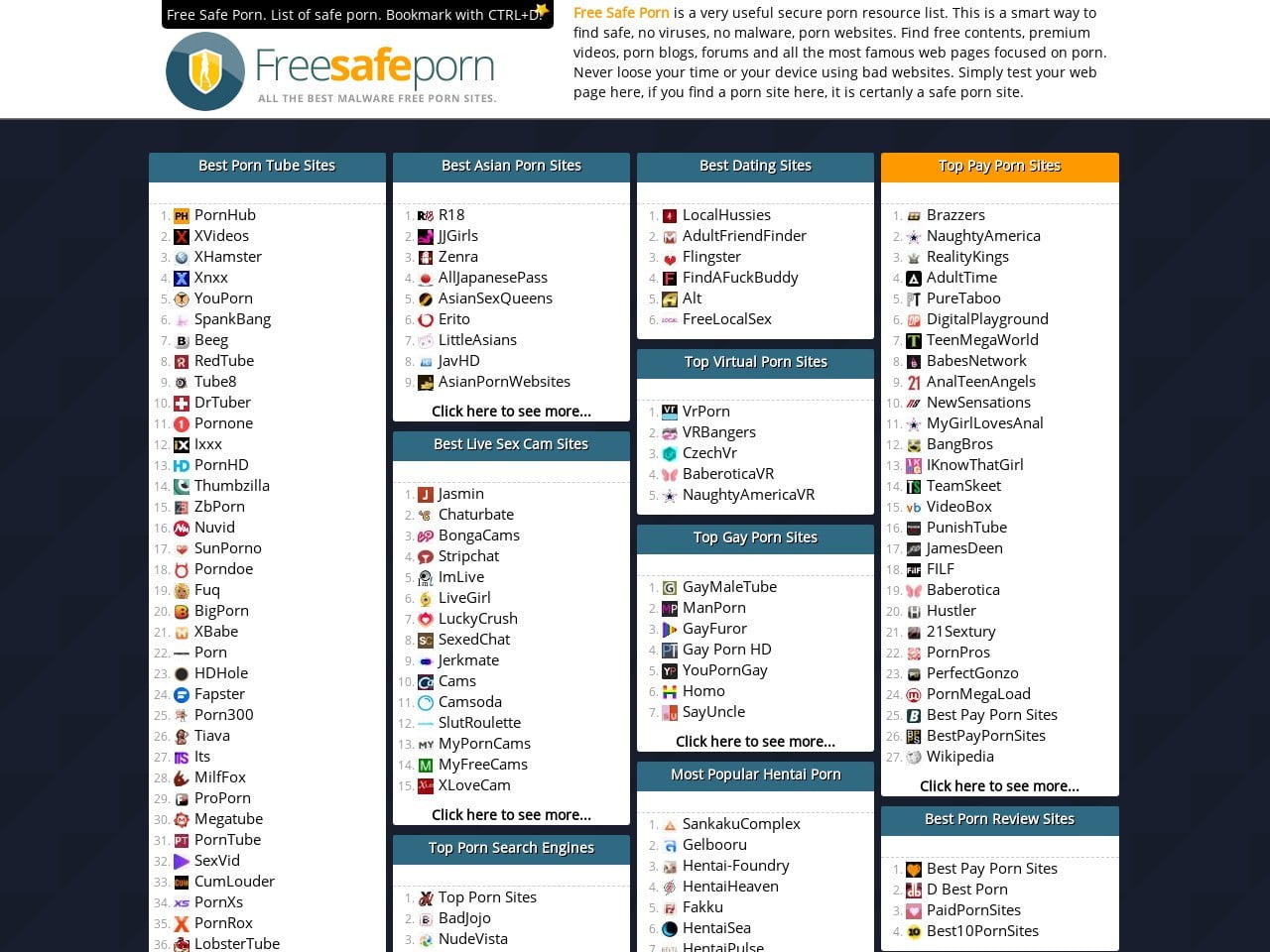 Free Safe Porn. List of safe porn. Bookmark with CTRL+D!

Freesafeporn
ALL THE BEST MALWARE FREE PORN SITES.

Free Safe Porn is a very useful secure porn resource list. This is a smart way to find safe, no viruses, no malware, porn websites. Find free contents, premium videos, porn blogs, forums and all the most famous web pages focused on porn. Never loose your time or your device using bad websites. Simply test your web page here, if you find a porn site here, it is certanly a safe porn site.

Best Porn Tube Sites

1. PornHub
2. XVideos
3. XHamster
4. Xnxx
5. YouPorn
6. SpankBang
7. Beeg
8. RedTube
9. Tube8
10. DrTuber
11. Pornone
12. Ixxx
13. PornHD
14. Thumbzilla
15. ZbPorn
16. Nuvid
17. SunPorno
18. Porndoe
19. Fuq
20. BigPorn
21. XBabe
22. Porn
23. HDHole
24. Fapster
25. Porn300
26. Tiava
27. Its
28. MilfFox
29. ProPorn
30. Megatube
31. PornTube
32. SexVid
33. CumLouder
34. PornXs
35. PornRox
36. LobsterTube

Best Asian Porn Sites

1. R18
2. JJGirls
3. Zenra
4. AllJapanesePass
5. AsianSexQueens
6. Erito
7. LittleAsians
8. JavHD
9. AsianPornWebsites

Click here to see more...

Best Live Sex Cam Sites

1. Jasmin
2. Chaturbate
3. BongaCams
4. Stripchat
5. ImLive
6. LiveGirl
7. LuckyCrush
8. SexedChat
9. Jerkmate
10. Cams
11. Camsoda
12. SlutRoulette
13. MyPornCams
14. MyFreeCams
15. XLoveCam

Click here to see more...

Top Porn Search Engines

1. Top Porn Sites
2. BadJojo
3. NudeVista

Best Dating Sites

1. LocalHussies
2. AdultFriendFinder
3. Flingster
4. FindAFuckBuddy
5. Alt
6. FreeLocalSex

Top Virtual Porn Sites

1. VrPorn
2. VRBangers
3. CzechVr
4. BaberoticaVR
5. NaughtyAmericaVR

Top Gay Porn Sites

1. GayMaleTube
2. ManPorn
3. GayFuror
4. Gay Porn HD
5. YouPornGay
6. Homo
7. SayUncle

Click here to see more...

Most Popular Hentai Porn

1. SankakuComplex
2. Gelbooru
3. Hentai-Foundry
4. HentaiHeaven
5. Fakku
6. HentaiSea
7. HentaiPulse

Top Pay Porn Sites

1. Brazzers
2. NaughtyAmerica
3. RealityKings
4. AdultTime
5. PureTaboo
6. DigitalPlayground
7. TeenMegaWorld
8. BabesNetwork
9. AnalTeenAngels
10. NewSensations
11. MyGirlLovesAnal
12. BangBros
13. IKnowThatGirl
14. TeamSkeet
15. VideoBox
16. PunishTube
17. JamesDeen
18. FILF
19. Baberotica
20. Hustler
21. 21Sextury
22. PornPros
23. PerfectGonzo
24. PornMegaLoad
25. Best Pay Porn Sites
26. BestPayPornSites
27. Wikipedia

Click here to see more...

Best Porn Review Sites

1. Best Pay Porn Sites
2. D Best Porn
3. PaidPornSites
4. Best10PornSites